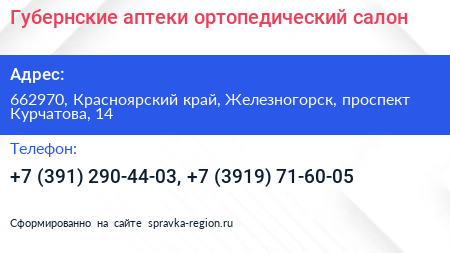 Губернские аптеки ортопедический салон

Адрес:

662970, Красноярский край, Железногорск, проспект Курчатова, 14

Телефон:

+7 (391) 290-44-03, +7 (3919) 71-60-05

Сформированно на сайте spravka-region.ru